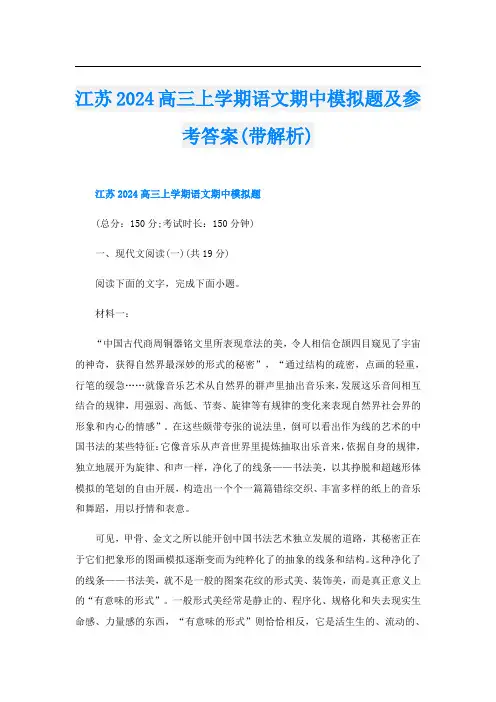 江苏2024高三上学期语文期中模拟题及参考答案(带解析)

江苏2024高三上学期语文期中模拟题

(总分：150分;考试时长：150分钟)

一、现代文阅读(一)(共19分)

阅读下面的文字，完成下面小题。

材料一：

“中国古代商周铜器铭文里所表现章法的美，令人相信仓颉四目窥见了宇宙的神奇，获得自然界最深妙的形式的秘密”，“通过结构的疏密，点画的轻重，行笔的缓急……就像音乐艺术从自然界的群声里抽出音乐来，发展这乐音间相互结合的规律，用强弱、高低、节奏、旋律等有规律的变化来表现自然界社会界的形象和内心的情感”。在这些颇带夸张的说法里，倒可以看出作为线的艺术的中国书法的某些特征：它像音乐从声音世界里提炼抽取出乐音来，依据自身的规律，独立地展开为旋律、和声一样，净化了的线条——书法美，以其挣脱和超越形体模拟的笔划的自由开展，构造出一个个一篇篇错综交织、丰富多样的纸上的音乐和舞蹈，用以抒情和表意。

可见，甲骨、金文之所以能开创中国书法艺术独立发展的道路，其秘密正在于它们把象形的图画模拟逐渐变而为纯粹化了的抽象的线条和结构。这种净化了的线条——书法美，就不是一般的图案花纹的形式美、装饰美，而是真正意义上的“有意味的形式”。一般形式美经常是静止的、程序化、规格化和失去现实生命感、力量感的东西，“有意味的形式”则恰恰相反，它是活生生的、流动的、